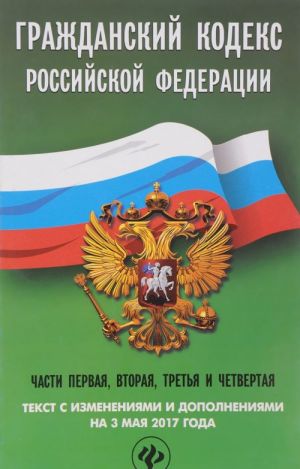 ГРАЖДАНСКИЙ КОДЕКС
РОССИЙСКОЙ ФЕДЕРАЦИИ

ЧАСТИ ПЕРВАЯ, ВТОРАЯ, ТРЕТЬЯ И ЧЕТВЕРТАЯ

ТЕКСТ С ИЗМЕНЕНИЯМИ И ДОПОЛНЕНИЯМИ
НА 3 МАЯ 2017 ГОДА